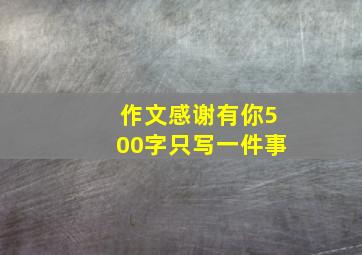 作文感谢有你500字只写一件事